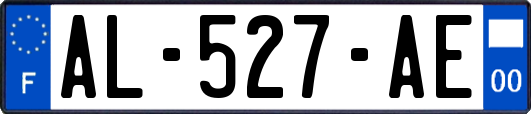 F
AL-527-AE
00